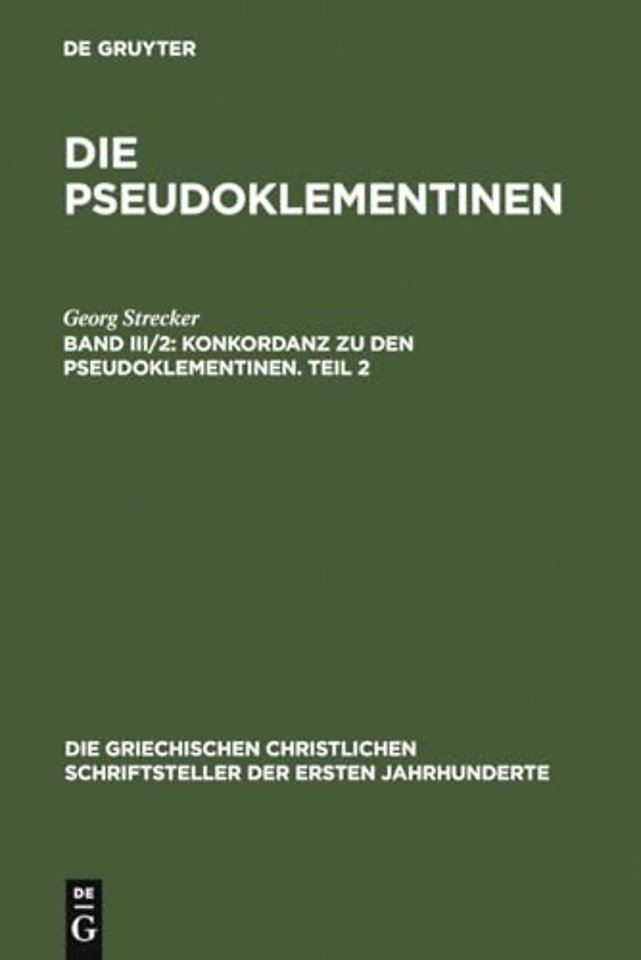 DE GRUYTER

DIE PSEUDOKLEMENTINEN

Georg Strecker

BAND III/2: KONKORDANZ ZU DEN PSEUDOKLEMENTINEN. TEIL 2

DIE GRIECHISCHEN CHRISTLICHEN SCHRIFTSTELLER DER ERSTEN JAHRHUNDERTE

DE G